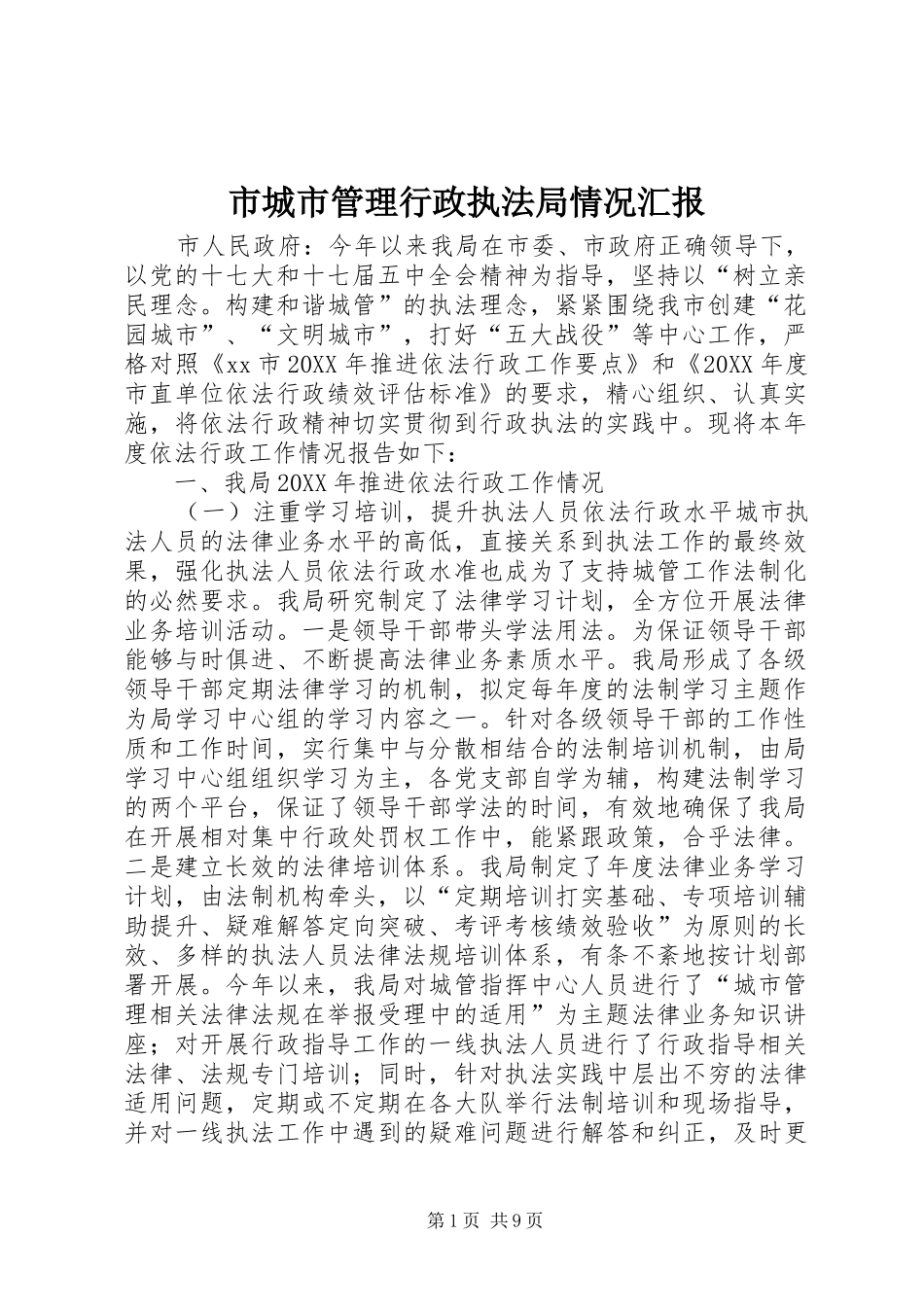 市城市管理行政执法局情况汇报

市人民政府：今年以来我局在市委、市政府正确领导下，以党的十七大和十七届五中全会精神为指导，坚持以“树立亲民理念。构建和谐城管”的执法理念，紧紧围绕我市创建“花园城市”、“文明城市”，打好“五大战役”等中心工作，严格对照《xx市20XX年推进依法行政工作要点》和《20XX年度市直单位依法行政绩效评估标准》的要求，精心组织、认真实施，将依法行政精神切实贯彻到行政执法的实践中。现将本年度依法行政工作情况报告如下：

一、我局20XX年推进依法行政工作情况

（一）注重学习培训，提升执法人员依法行政水平城市执法人员的法律业务水平的高低，直接关系到执法工作的最终效果，强化执法人员依法行政水准也成为了支持城管工作法制化的必然要求。我局研究制定了法律学习计划，全方位开展法律业务培训活动。一是领导干部带头学法用法。为保证领导干部能够与时俱进、不断提高法律业务素质水平。我局形成了各级领导干部定期法律学习的机制，拟定每年度的法制学习主题作为局学习中心组的学习内容之一。针对各级领导干部的工作性质和工作时间，实行集中与分散相结合的法制培训机制，由局学习中心组组织学习为主，各党支部自学为辅，构建法制学习的两个平台，保证了领导干部学法的时间，有效地确保了我局在开展相对集中行政处罚权工作中，能紧跟政策，合乎法律。二是建立长效的法律培训体系。我局制定了年度法律业务学习计划，由法制机构牵头，以“定期培训打实基础、专项培训辅助提升、疑难解答定向突破、考评考核绩效验收”为原则的长效、多样的执法人员法律法规培训体系，有条不紊地按计划部署开展。今年以来，我局对城管指挥中心人员进行了“城市管理相关法律法规在举报受理中的适用”为主题法律业务知识讲座；对开展行政指导工作的一线执法人员进行了行政指导相关法律、法规专门培训；同时，针对执法实践中层出不穷的法律适用问题，定期或不定期在各大队举行法制培训和现场指导，并对一线执法工作中遇到的疑难问题进行解答和纠正，及时更

第1页 共9页